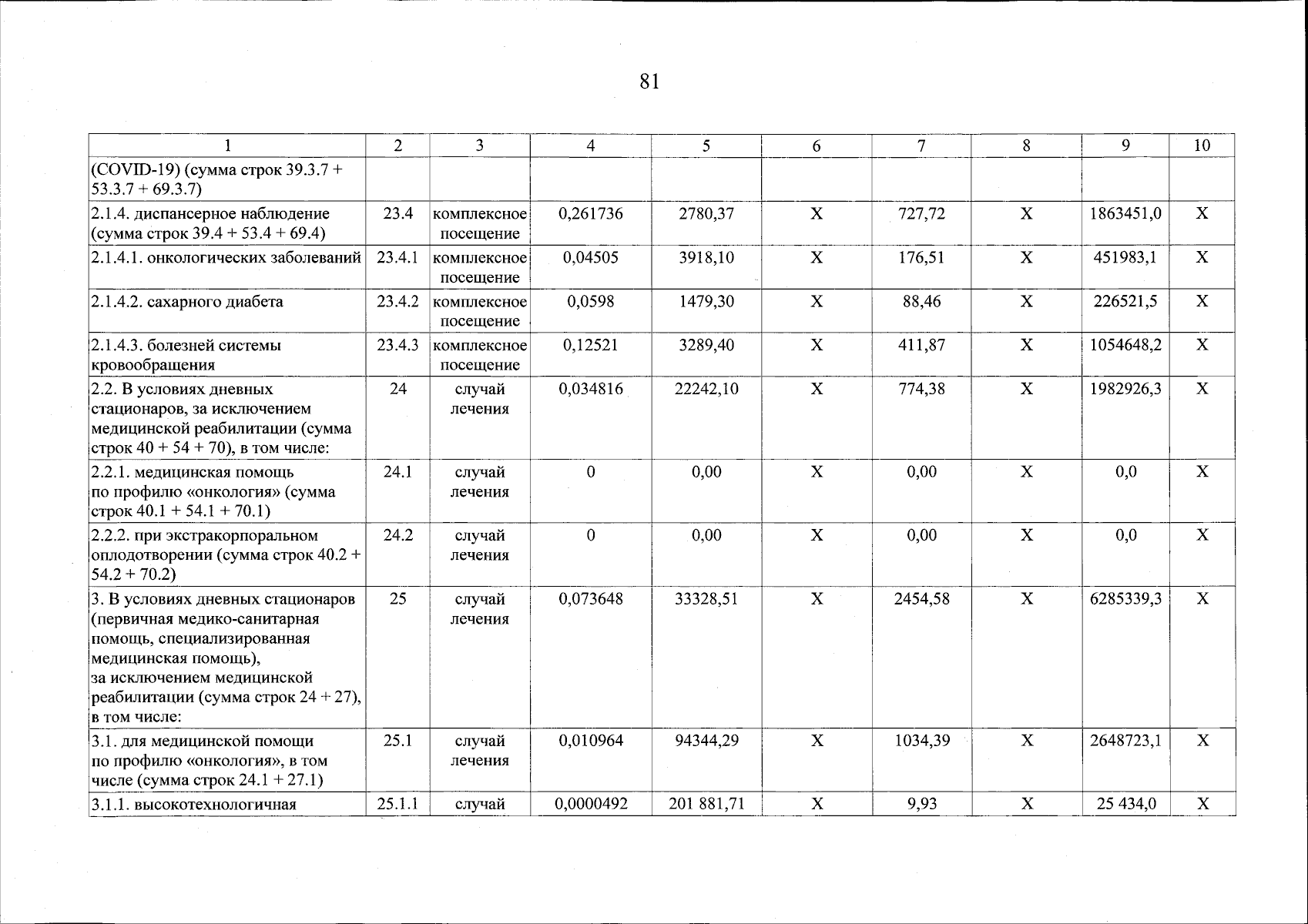 81

| 1 | 2 | 3 | 4 | 5 | 6 | 7 | 8 | 9 | 10 |
|---|---|---|---|---|---|---|---|---|---|
| (COVID-19) (сумма строк 39.3.7 + 53.3.7 + 69.3.7) | | | | | | | | | |
| 2.1.4. диспансерное наблюдение (сумма строк 39.4 + 53.4 + 69.4) | 23.4 | комплексное посещение | 0,261736 | 2780,37 | X | 727,72 | X | 1863451,0 | X |
| 2.1.4.1. онкологических заболеваний | 23.4.1 | комплексное посещение | 0,04505 | 3918,10 | X | 176,51 | X | 451983,1 | X |
| 2.1.4.2. сахарного диабета | 23.4.2 | комплексное посещение | 0,0598 | 1479,30 | X | 88,46 | X | 226521,5 | X |
| 2.1.4.3. болезней системы кровообращения | 23.4.3 | комплексное посещение | 0,12521 | 3289,40 | X | 411,87 | X | 1054648,2 | X |
| 2.2. В условиях дневных стационаров, за исключением медицинской реабилитации (сумма строк 40 + 54 + 70), в том числе: | 24 | случай лечения | 0,034816 | 22242,10 | X | 774,38 | X | 1982926,3 | X |
| 2.2.1. медицинская помощь по профилю «онкология» (сумма строк 40.1 + 54.1 + 70.1) | 24.1 | случай лечения | 0 | 0,00 | X | 0,00 | X | 0,0 | X |
| 2.2.2. при экстракорпоральном оплодотворении (сумма строк 40.2 + 54.2 + 70.2) | 24.2 | случай лечения | 0 | 0,00 | X | 0,00 | X | 0,0 | X |
| 3. В условиях дневных стационаров (первичная медико-санитарная помощь, специализированная медицинская помощь), за исключением медицинской реабилитации (сумма строк 24 + 27), в том числе: | 25 | случай лечения | 0,073648 | 33328,51 | X | 2454,58 | X | 6285339,3 | X |
| 3.1. для медицинской помощи по профилю «онкология», в том числе (сумма строк 24.1 + 27.1) | 25.1 | случай лечения | 0,010964 | 94344,29 | X | 1034,39 | X | 2648723,1 | X |
| 3.1.1. высокотехнологичная | 25.1.1 | случай | 0,0000492 | 201 881,71 | X | 9,93 | X | 25 434,0 | X |